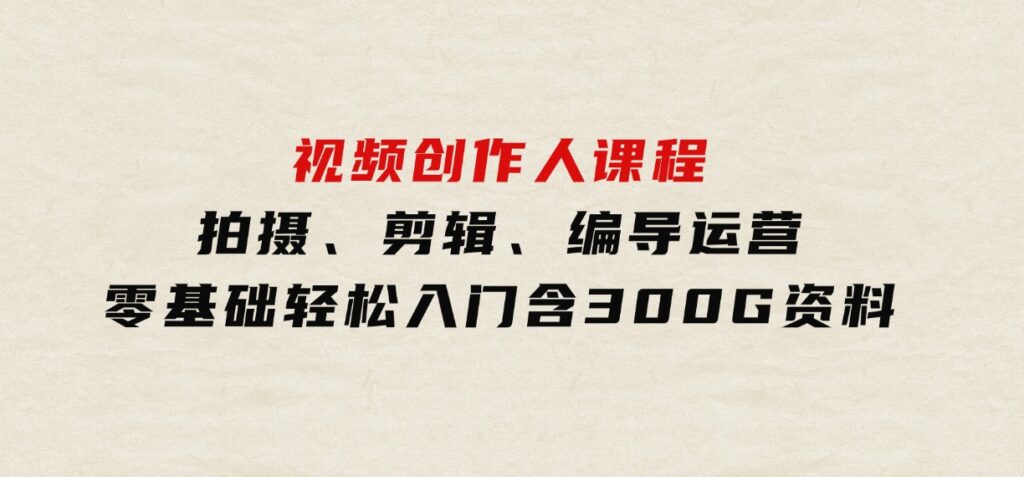 视频创作人课程
拍摄、剪辑、编导运营
零基础轻松入门含300G资料